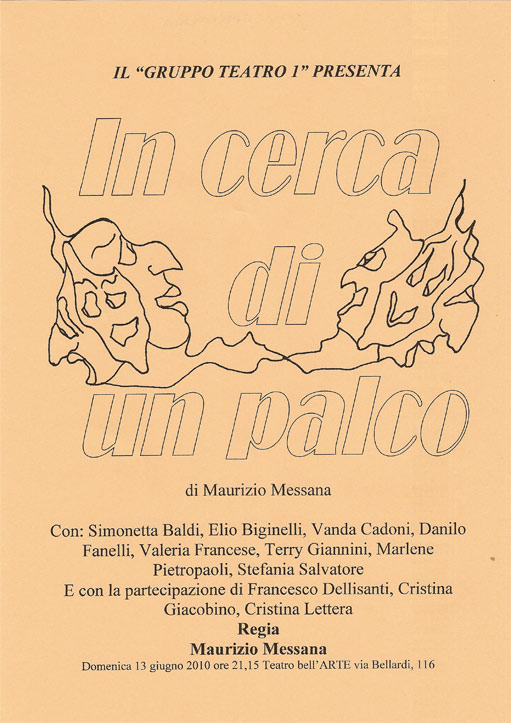 IL "GRUPPO TEATRO 1" PRESENTA

In cerca di un palco

di Maurizio Messana

Con: Simonetta Baldi, Elio Biginelli, Vanda Cadoni, Danilo Fanelli, Valeria Francese, Terry Giannini, Marlene Pietropaoli, Stefania Salvatore
E con la partecipazione di Francesco Dellisanti, Cristina Giacobino, Cristina Lettera
Regia
Maurizio Messana
Domenica 13 giugno 2010 ore 21,15 Teatro bell'ARTE via Bellardi, 116